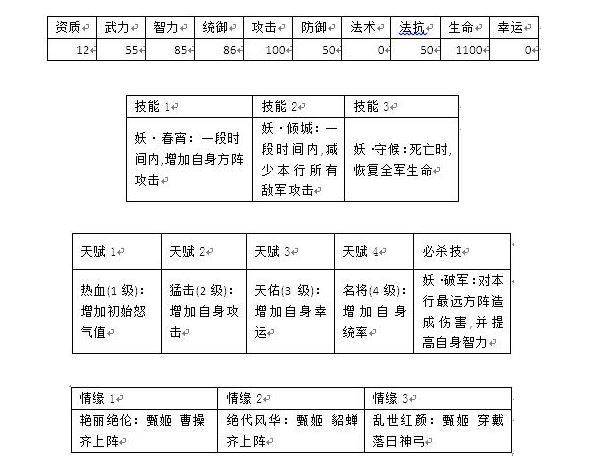 | 资质 | 武力 | 智力 | 统御 | 攻击 | 防御 | 法术 | 法抗 | 生命 | 幸运 |
|---|---|---|---|---|---|---|---|---|---|
| 12 | 55 | 85 | 86 | 100 | 50 | 0 | 50 | 1100 | 0 |

| 技能 1 | 技能 2 | 技能 3 |
|---|---|---|
| 妖·春宵：一段时间内,增加自身方阵攻击 | 妖·倾城：一段时间内,减少本行所有敌军攻击 | 妖·守候：死亡时,恢复全军生命 |

| 天赋 1 | 天赋 2 | 天赋 3 | 天赋 4 | 必杀技 |
|---|---|---|---|---|
| 热血(1 级)：增加初始怒气值 | 猛击(2 级)：增加自身攻击 | 天佑(3 级)：增加自身幸运 | 名将(4 级)：增加自身统率 | 妖·破军：对本行最远方阵造成伤害,并提高自身智力 |

| 情缘 1 | 情缘 2 | 情缘 3 |
|---|---|---|
| 艳丽绝伦：甄姬 曹操齐上阵 | 绝代风华：甄姬 貂蝉齐上阵 | 乱世红颜：甄姬 穿戴落日神弓 |